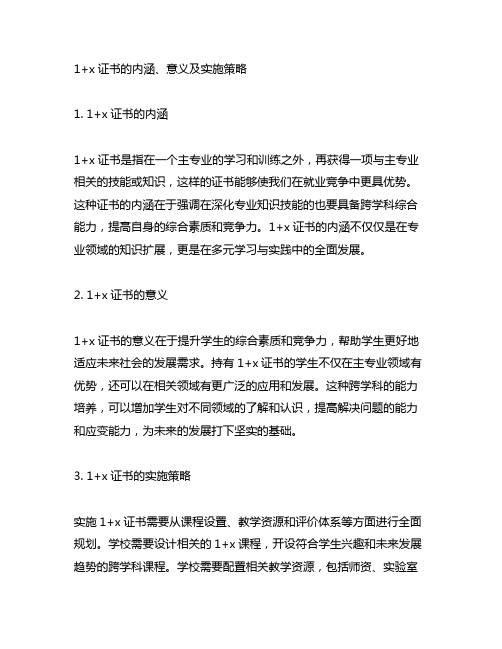 1+x 证书的内涵、意义及实施策略

1. 1+x 证书的内涵

1+x 证书是指在一个主专业的学习和训练之外，再获得一项与主专业相关的技能或知识，这样的证书能够使我们在就业竞争中更具优势。这种证书的内涵在于强调在深化专业知识技能的也要具备跨学科综合能力，提高自身的综合素质和竞争力。1+x 证书的内涵不仅仅是在专业领域的知识扩展，更是在多元学习与实践中的全面发展。

2. 1+x 证书的意义

1+x 证书的意义在于提升学生的综合素质和竞争力，帮助学生更好地适应未来社会的发展需求。持有 1+x 证书的学生不仅在主专业领域有优势，还可以在相关领域有更广泛的应用和发展。这种跨学科的能力培养，可以增加学生对不同领域的了解和认识，提高解决问题的能力和应变能力，为未来的发展打下坚实的基础。

3. 1+x 证书的实施策略

实施 1+x 证书需要从课程设置、教学资源和评价体系等方面进行全面规划。学校需要设计相关的 1+x 课程，开设符合学生兴趣和未来发展趋势的跨学科课程。学校需要配置相关教学资源，包括师资、实验室